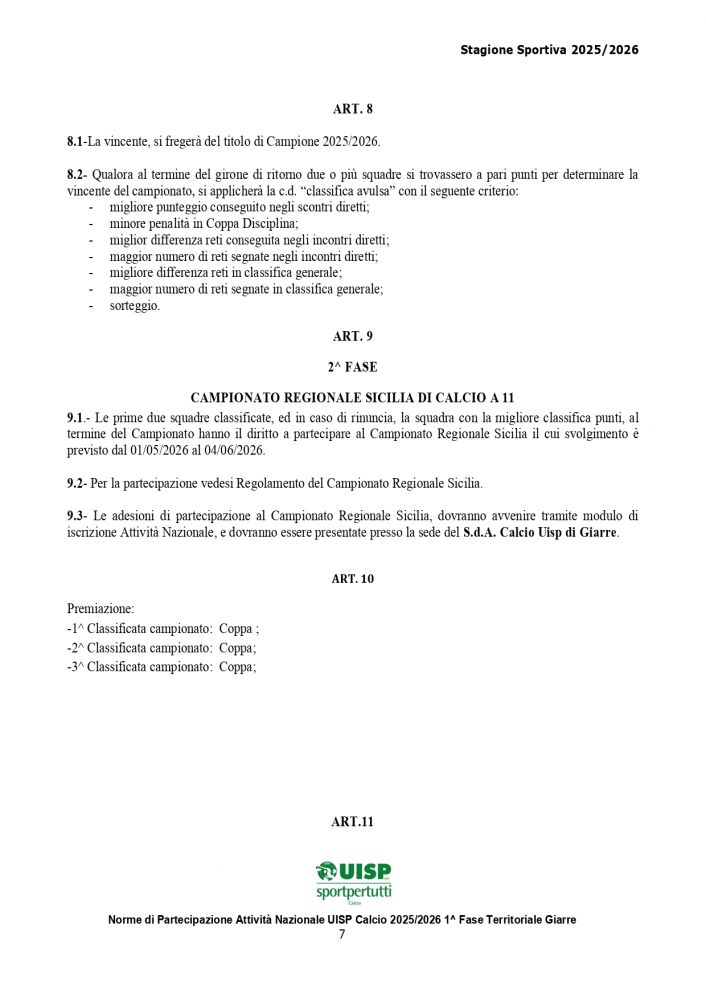 Stagione Sportiva 2025/2026

ART. 8

8.1-La vincente, si fregerà del titolo di Campione 2025/2026.

8.2- Qualora al termine del girone di ritorno due o più squadre si trovassero a pari punti per determinare la vincente del campionato, si applicherà la c.d. “classifica avulsa” con il seguente criterio:
- migliore punteggio conseguito negli scontri diretti;
- minore penalità in Coppa Disciplina;
- miglior differenza reti conseguita negli incontri diretti;
- maggior numero di reti segnate negli incontri diretti;
- migliore differenza reti in classifica generale;
- maggior numero di reti segnate in classifica generale;
- sorteggio.

ART. 9

2^ FASE

CAMPIONATO REGIONALE SICILIA DI CALCIO A 11

9.1.- Le prime due squadre classificate, ed in caso di rinuncia, la squadra con la migliore classifica punti, al termine del Campionato hanno il diritto a partecipare al Campionato Regionale Sicilia il cui svolgimento è previsto dal 01/05/2026 al 04/06/2026.

9.2- Per la partecipazione vedesi Regolamento del Campionato Regionale Sicilia.

9.3- Le adesioni di partecipazione al Campionato Regionale Sicilia, dovranno avvenire tramite modulo di iscrizione Attività Nazionale, e dovranno essere presentate presso la sede del S.d.A. Calcio Uisp di Giarre.

ART. 10

Premiazione:
-1^ Classificata campionato: Coppa ;
-2^ Classificata campionato: Coppa;
-3^ Classificata campionato: Coppa;

ART.11

UISP
sportpertutti
Calcio

Norme di Partecipazione Attività Nazionale UISP Calcio 2025/2026 1^ Fase Territoriale Giarre
7